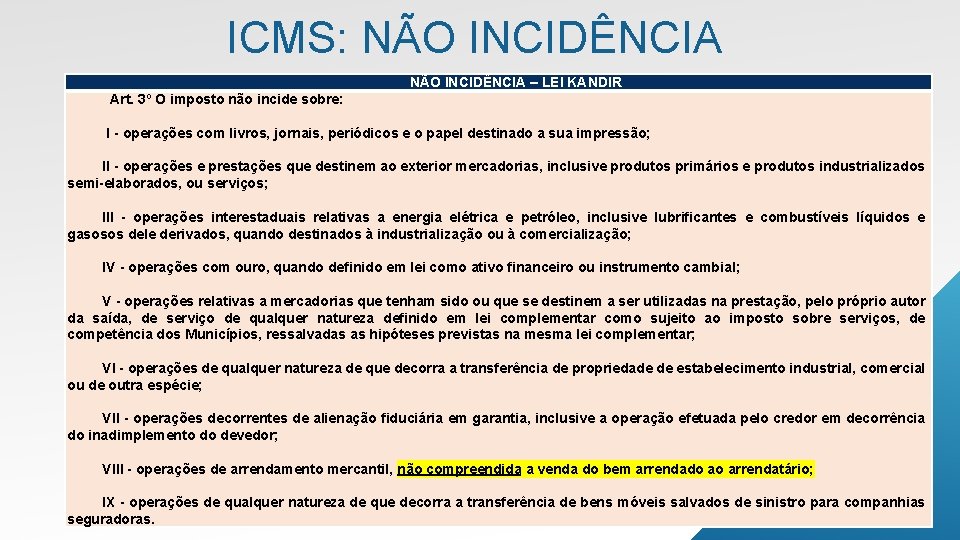 ICMS: NÃO INCIDÊNCIA

NÃO INCIDÊNCIA – LEI KANDIR

Art. 3º O imposto não incide sobre:

I - operações com livros, jornais, periódicos e o papel destinado a sua impressão;

II - operações e prestações que destinem ao exterior mercadorias, inclusive produtos primários e produtos industrializados semi-elaborados, ou serviços;

III - operações interestaduais relativas a energia elétrica e petróleo, inclusive lubrificantes e combustíveis líquidos e gasosos dele derivados, quando destinados à industrialização ou à comercialização;

IV - operações com ouro, quando definido em lei como ativo financeiro ou instrumento cambial;

V - operações relativas a mercadorias que tenham sido ou que se destinem a ser utilizadas na prestação, pelo próprio autor da saída, de serviço de qualquer natureza definido em lei complementar como sujeito ao imposto sobre serviços, de competência dos Municípios, ressalvadas as hipóteses previstas na mesma lei complementar;

VI - operações de qualquer natureza de que decorra a transferência de propriedade de estabelecimento industrial, comercial ou de outra espécie;

VII - operações decorrentes de alienação fiduciária em garantia, inclusive a operação efetuada pelo credor em decorrência do inadimplemento do devedor;

VIII - operações de arrendamento mercantil, não compreendida a venda do bem arrendado ao arrendatário;

IX - operações de qualquer natureza de que decorra a transferência de bens móveis salvados de sinistro para companhias seguradoras.